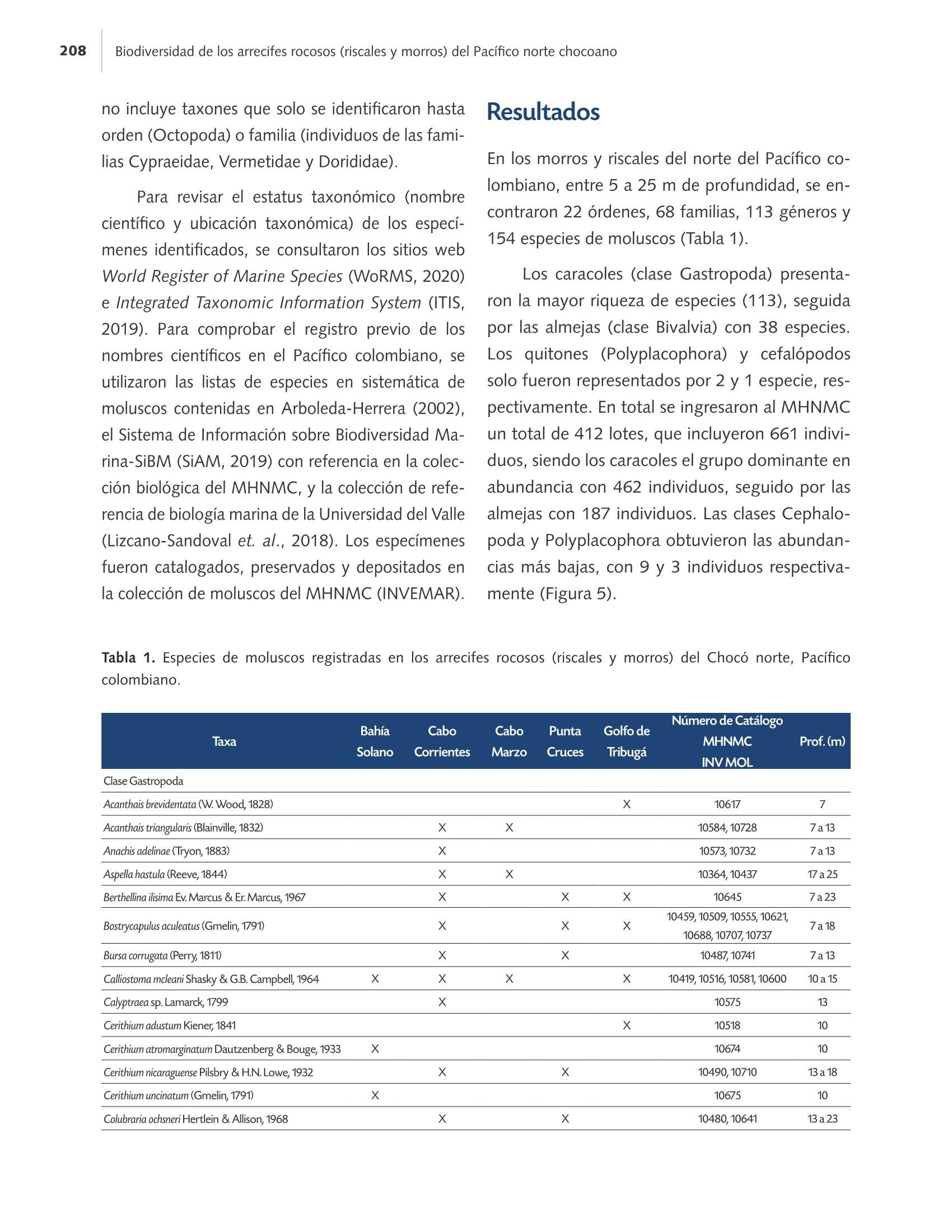 208 Biodiversidad de los arrecifes rocosos (riscales y morros) del Pacífico norte chocoano

no incluye taxones que solo se identificaron hasta orden (Octopoda) o familia (individuos de las familias Cypraeidae, Vermetidae y Dorididae).

Para revisar el estatus taxonómico (nombre científico y ubicación taxonómica) de los especímenes identificados, se consultaron los sitios web World Register of Marine Species (WoRMS, 2020) e Integrated Taxonomic Information System (ITIS, 2019). Para comprobar el registro previo de los nombres científicos en el Pacífico colombiano, se utilizaron las listas de especies en sistemática de moluscos contenidas en Arboleda-Herrera (2002), el Sistema de Información sobre Biodiversidad Marina-SiBM (SiAM, 2019) con referencia en la colección biológica del MHNMC, y la colección de referencia de biología marina de la Universidad del Valle (Lizcano-Sandoval et. al., 2018). Los especímenes fueron catalogados, preservados y depositados en la colección de moluscos del MHNMC (INVEMAR).

Resultados

En los morros y riscales del norte del Pacífico colombiano, entre 5 a 25 m de profundidad, se encontraron 22 órdenes, 68 familias, 113 géneros y 154 especies de moluscos (Tabla 1).

Los caracoles (clase Gastropoda) presentaron la mayor riqueza de especies (113), seguida por las almejas (clase Bivalvia) con 38 especies. Los quitones (Polyplacophora) y cefalópodos solo fueron representados por 2 y 1 especie, respectivamente. En total se ingresaron al MHNMC un total de 412 lotes, que incluyeron 661 individuos, siendo los caracoles el grupo dominante en abundancia con 462 individuos, seguido por las almejas con 187 individuos. Las clases Cephalopoda y Polyplacophora obtuvieron las abundancias más bajas, con 9 y 3 individuos respectivamente (Figura 5).

Tabla 1. Especies de moluscos registradas en los arrecifes rocosos (riscales y morros) del Chocó norte, Pacífico colombiano.

| Taxa | Bahía Solano | Cabo Corrientes | Cabo Marzo | Punta Cruces | Golfo de Tribugá | Número de Catálogo MHNMC INV MOL | Prof. (m) |
|---|---|---|---|---|---|---|---|
| Clase Gastropoda | | | | | | | |
| Acanthais brevidentata (W. Wood, 1828) | | | | | X | 10617 | 7 |
| Acanthais triangularis (Blainville, 1832) | | X | X | | | 10584, 10728 | 7 a 13 |
| Anachis adelinae (Tryon, 1883) | | X | | | | 10573, 10732 | 7 a 13 |
| Aspella hastula (Reeve, 1844) | | X | X | | | 10364, 10437 | 17 a 25 |
| Berthellina ilisima Ev. Marcus & Er. Marcus, 1967 | | X | | X | X | 10645 | 7 a 23 |
| Bostrycapulus aculeatus (Gmelin, 1791) | | X | | X | X | 10459, 10509, 10555, 10621, 10688, 10707, 10737 | 7 a 18 |
| Bursa corrugata (Perry, 1811) | | X | | X | | 10487, 10741 | 7 a 13 |
| Calliostoma mcleani Shasky & G.B. Campbell, 1964 | X | X | X | | X | 10419, 10516, 10581, 10600 | 10 a 15 |
| Calyptraea sp. Lamarck, 1799 | | X | | | | 10575 | 13 |
| Cerithium adustum Kiener, 1841 | | | | | X | 10518 | 10 |
| Cerithium atromarginatum Dautzenberg & Bouge, 1933 | X | | | | | 10674 | 10 |
| Cerithium nicaraguense Pilsbry & H.N. Lowe, 1932 | | X | | X | | 10490, 10710 | 13 a 18 |
| Cerithium uncinatum (Gmelin, 1791) | X | | | | | 10675 | 10 |
| Colubraria ochsneri Hertlein & Allison, 1968 | | X | | X | | 10480, 10641 | 13 a 23 |